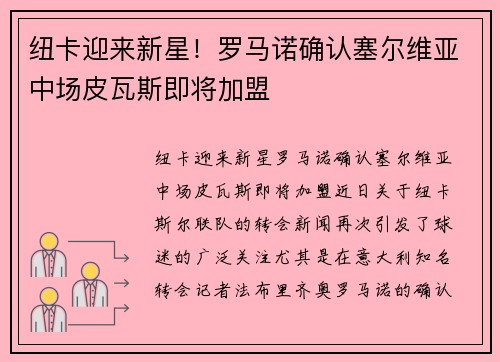 纽卡迎来新星！罗马诺确认塞尔维亚中场皮瓦斯即将加盟

纽卡迎来新星罗马诺确认塞尔维亚中场皮瓦斯即将加盟近日关于纽卡斯尔联队的转会新闻再次引发了球迷的广泛关注尤其是在意大利知名转会记者法布里齐奥罗马诺的确认